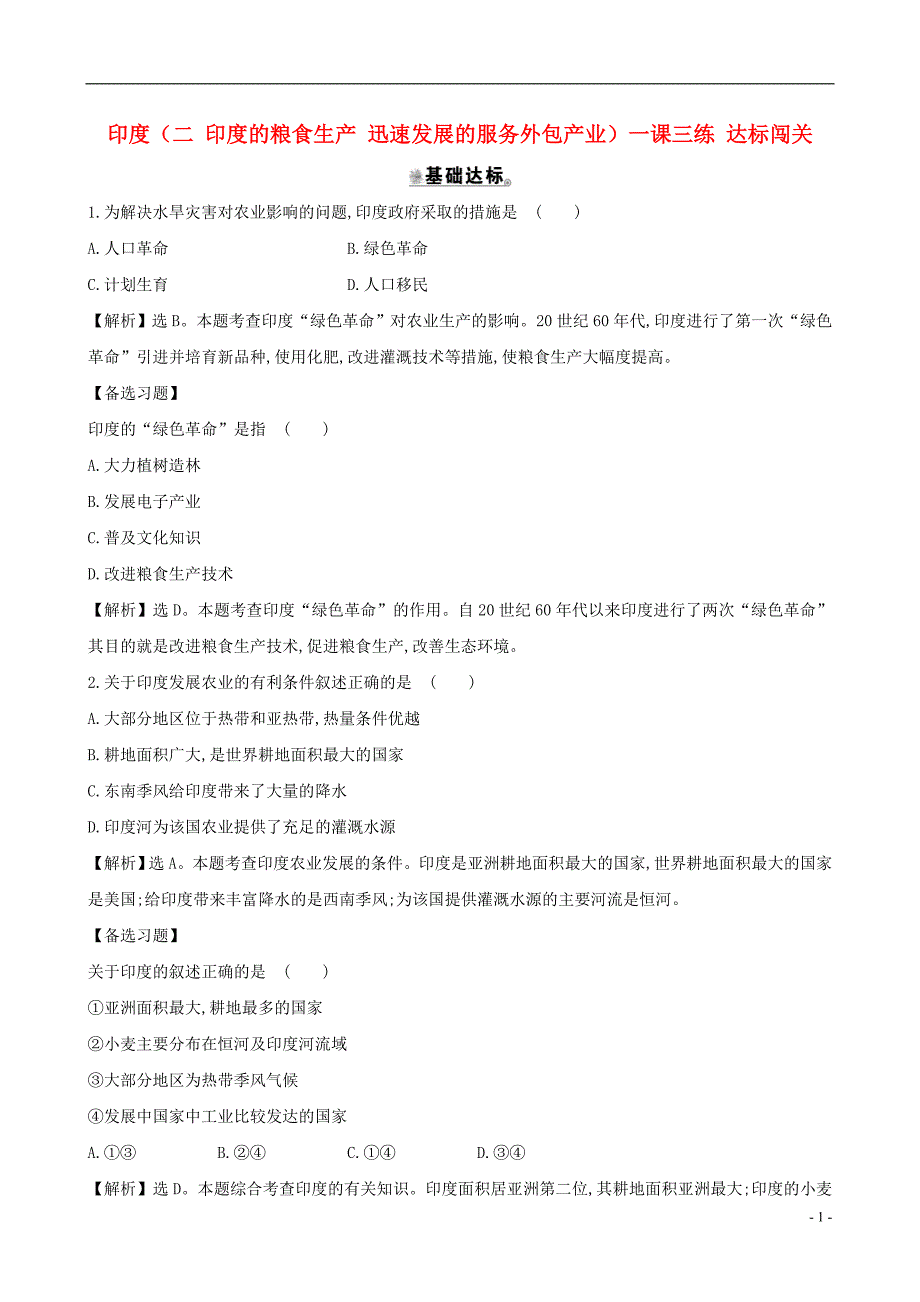 印度（二 印度的粮食生产 迅速发展的服务外包产业）一课三练 达标闯关

基础达标

1.为解决水旱灾害对农业影响的问题,印度政府采取的措施是 （　　）

A.人口革命　　　　　　B.绿色革命

C.计划生育　　　　　　D.人口移民

【解析】选B。本题考查印度“绿色革命”对农业生产的影响。20世纪60年代,印度进行了第一次“绿色革命”引进并培育新品种,使用化肥,改进灌溉技术等措施,使粮食生产大幅度提高。

【备选习题】

印度的“绿色革命”是指 （　　）

A.大力植树造林

B.发展电子产业

C.普及文化知识

D.改进粮食生产技术

【解析】选D。本题考查印度“绿色革命”的作用。自20世纪60年代以来印度进行了两次“绿色革命”其目的就是改进粮食生产技术,促进粮食生产,改善生态环境。

2.关于印度发展农业的有利条件叙述正确的是 （　　）

A.大部分地区位于热带和亚热带,热量条件优越

B.耕地面积广大,是世界耕地面积最大的国家

C.东南季风给印度带来了大量的降水

D.印度河为该国农业提供了充足的灌溉水源

【解析】选A。本题考查印度农业发展的条件。印度是亚洲耕地面积最大的国家,世界耕地面积最大的国家是美国;给印度带来丰富降水的是西南季风;为该国提供灌溉水源的主要河流是恒河。

【备选习题】

关于印度的叙述正确的是 （　　）

①亚洲面积最大,耕地最多的国家

②小麦主要分布在恒河及印度河流域

③大部分地区为热带季风气候

④发展中国家中工业比较发达的国家

A.①③　　B.②④　　C.①④　　D.③④

【解析】选D。本题综合考查印度的有关知识。印度面积居亚洲第二位,其耕地面积亚洲最大;印度的小麦

- 1 -